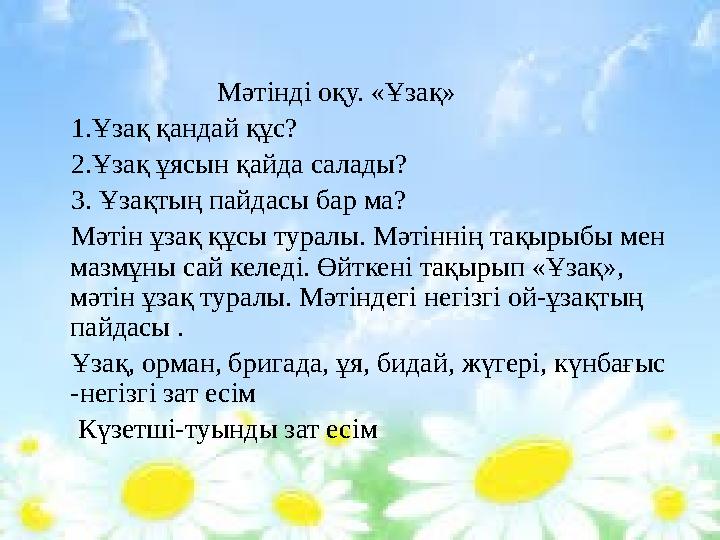 Мәтінді оқу. «Ұзақ»

1.Ұзақ қандай құс?

2.Ұзақ ұясын қайда салады?

3. Ұзақтың пайдасы бар ма?

Мәтін ұзақ құсы туралы. Мәтіннің тақырыбы мен мазмұны сай келеді. Өйткені тақырып «Ұзақ», мәтін ұзақ туралы. Мәтіндегі негізгі ой-ұзақтың пайдасы .

Ұзақ, орман, бригада, ұя, бидай, жүгері, күнбағыс -негізгі зат есім

Күзетші-туынды зат есім